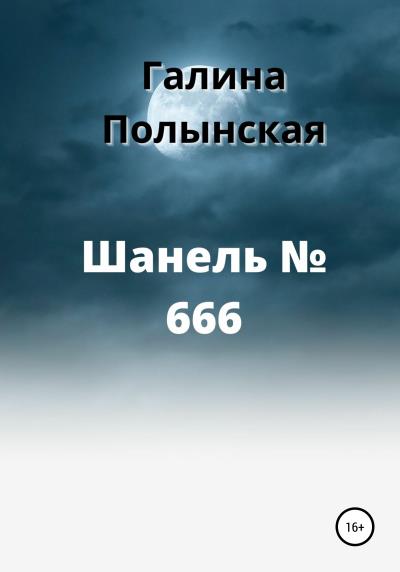 Галина Полынская

Шанель № 666

16+